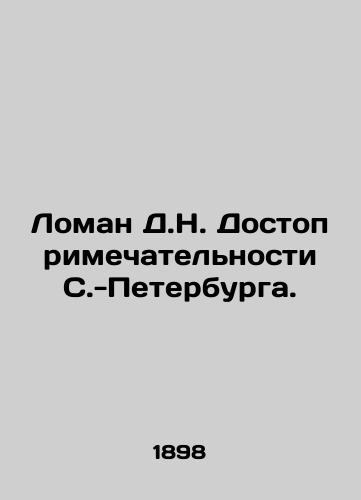 Ломан Д.Н. Достоп римечательности С.-Петербурга.

1898